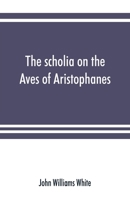 The scholia on the Aves of Aristophanes

John Williams White